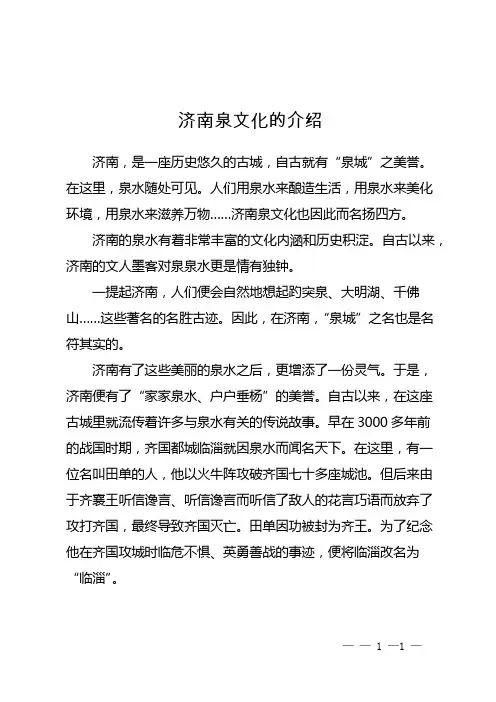 济南泉文化的介绍

济南，是一座历史悠久的古城，自古就有“泉城”之美誉。在这里，泉水随处可见。人们用泉水来酿造生活，用泉水来美化环境，用泉水来滋养万物……济南泉文化也因此而名扬四方。

济南的泉水有着非常丰富的文化内涵和历史积淀。自古以来，济南的文人墨客对泉泉水更是情有独钟。

一提起济南，人们便会自然地想起趵突泉、大明湖、千佛山……这些著名的名胜古迹。因此，在济南，“泉城”之名也是名符其实的。

济南有了这些美丽的泉水之后，更增添了一份灵气。于是，济南便有了“家家泉水、户户垂杨”的美誉。自古以来，在这座古城里就流传着许多与泉水有关的传说故事。早在 3000 多年前的战国时期，齐国都城临淄就因泉水而闻名天下。在这里，有一位名叫田单的人，他以火牛阵攻破齐国七十多座城池。但后来由于齐襄王听信谗言、听信谗言而听信了敌人的花言巧语而放弃了攻打齐国，最终导致齐国灭亡。田单因功被封为齐王。为了纪念他在齐国攻城时临危不惧、英勇善战的事迹，便将临淄改名为“临淄”。

— — 1 —1 —